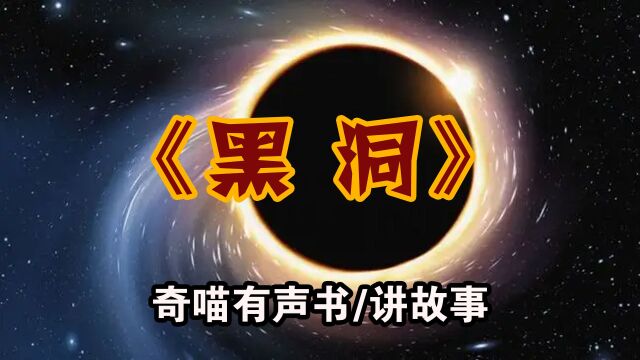 《黑 洞》

奇喵有声书/讲故事